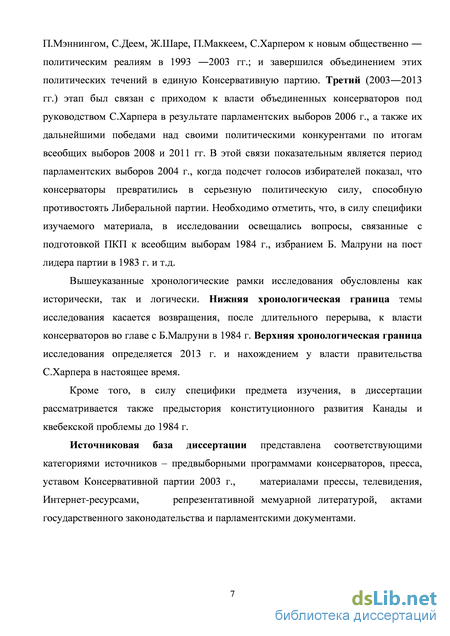 П.Мэннингом, С.Деем, Ж.Шаре, П.Маккеем, С.Харпером к новым общественно — политическим реалиям в 1993 —2003 гг.; и завершился объединением этих политических течений в единую Консервативную партию. Третий (2003—2013 гг.) этап был связан с приходом к власти объединенных консерваторов под руководством С.Харпера в результате парламентских выборов 2006 г., а также их дальнейшими победами над своими политическими конкурентами по итогам всеобщих выборов 2008 и 2011 гг. В этой связи показательным является период парламентских выборов 2004 г., когда подсчет голосов избирателей показал, что консерваторы превратились в серьезную политическую силу, способную противостоять Либеральной партии. Необходимо отметить, что, в силу специфики изучаемого материала, в исследовании освещались вопросы, связанные с подготовкой ПКП к всеобщим выборам 1984 г., избранием Б. Малруни на пост лидера партии в 1983 г. и т.д.

Вышеуказанные хронологические рамки исследования обусловлены как исторически, так и логически. Нижняя хронологическая граница темы исследования касается возвращения, после длительного перерыва, к власти консерваторов во главе с Б.Малруни в 1984 г. Верхняя хронологическая граница исследования определяется 2013 г. и нахождением у власти правительства С.Харпера в настоящее время.

Кроме того, в силу специфики предмета изучения, в диссертации рассматривается также предыстория конституционного развития Канады и квебекской проблемы до 1984 г.

Источниковая база диссертации представлена соответствующими категориями источников – предвыборными программами консерваторов, пресса, уставом Консервативной партии 2003 г., материалами прессы, телевидения, Интернет-ресурсами, репрезентативной мемуарной литературой, актами государственного законодательства и парламентскими документами.

7

dsLib.net
библиотека диссертаций